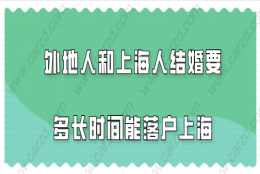 外地人和上海人结婚要

多长时间能落户上海

www.carzd.com